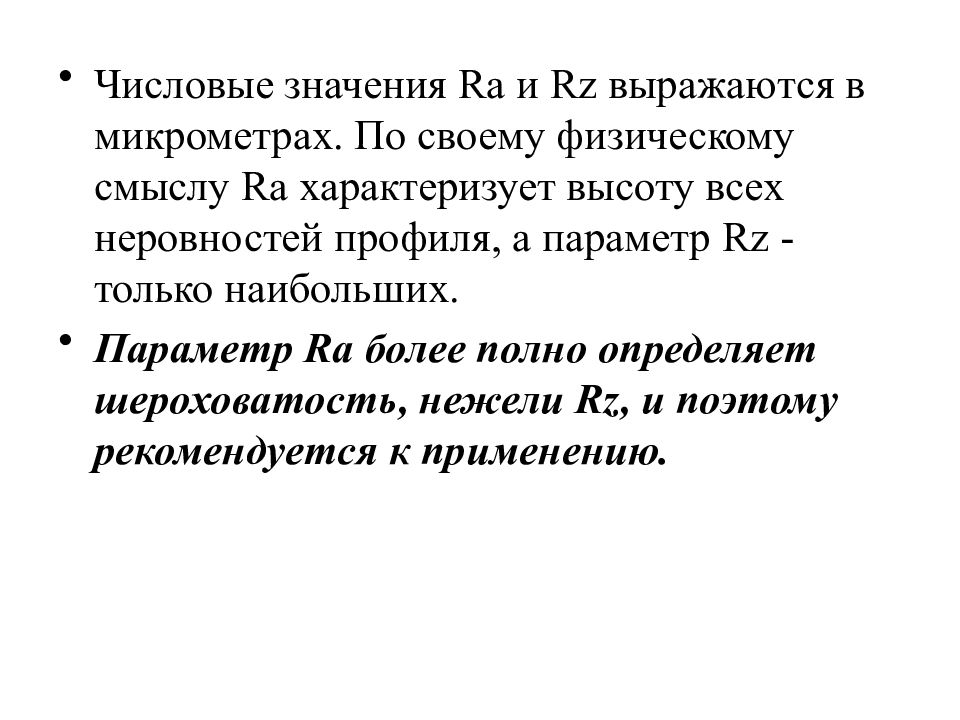 • Числовые значения Ra и Rz выражаются в микрометрах. По своему физическому смыслу Ra характеризует высоту всех неровностей профиля, а параметр Rz - только наибольших.

• Параметр Ra более полно определяет шероховатость, нежели Rz, и поэтому рекомендуется к применению.